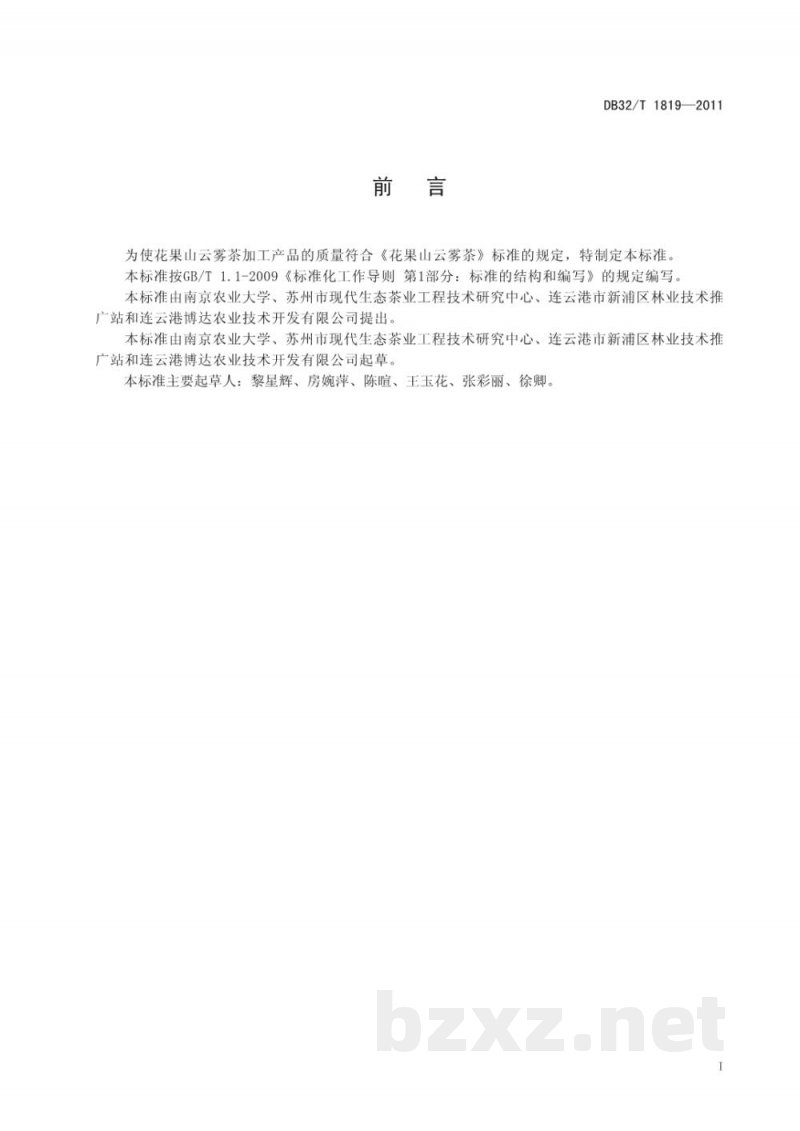 DB32/T 1819—2011

前　言

为使花果山云雾茶加工产品的质量符合《花果山云雾茶》标准的规定，特制定本标准。

本标准按GB/T 1.1-2009《标准化工作导则 第1部分：标准的结构和编写》的规定编写。

本标准由南京农业大学、苏州市现代生态茶业工程技术研究中心、连云港市新浦区林业技术推广站和连云港博达农业技术开发有限公司提出。

本标准由南京农业大学、苏州市现代生态茶业工程技术研究中心、连云港市新浦区林业技术推广站和连云港博达农业技术开发有限公司起草。

本标准主要起草人：黎星辉、房婉萍、陈暄、王玉花、张彩丽、徐卿。

bzxz.net

I